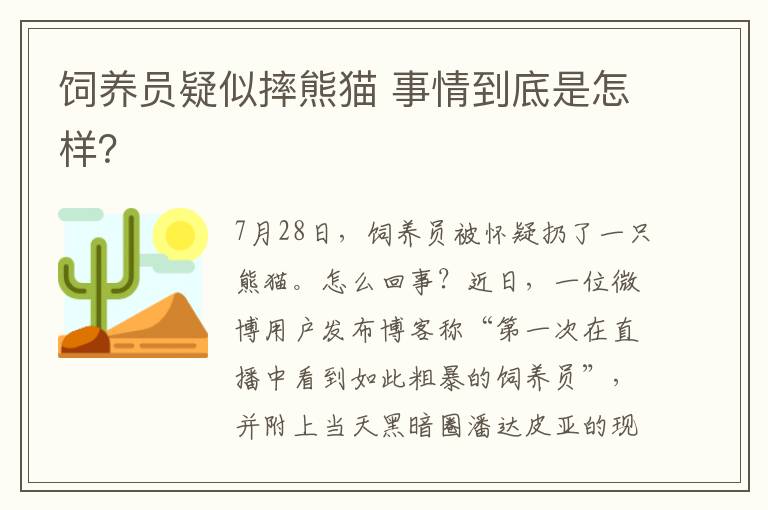 饲养员疑似摔熊猫 事情到底是怎样?

7月28日，饲养员被怀疑扔了一只熊猫。怎么回事？近日，一位微博用户发布博客称“第一次在直播中看到如此粗暴的饲养员”，并附上当天黑暗圈潘达皮亚的现